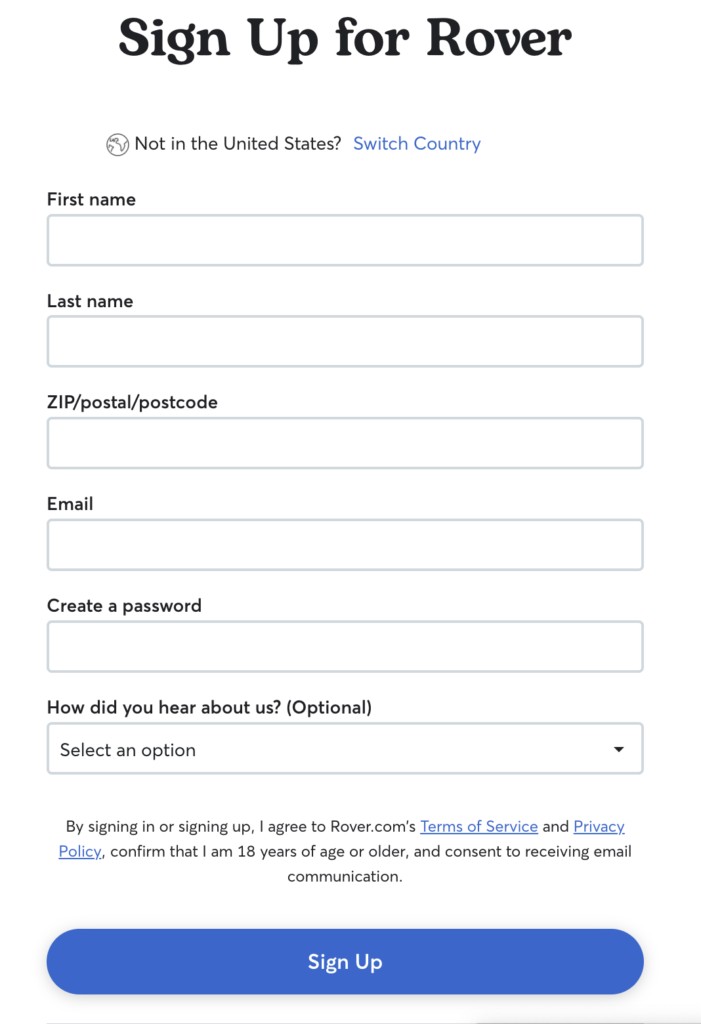 Sign Up for Rover

Not in the United States? Switch Country

First name

Last name

ZIP/postal/postcode

Email

Create a password

How did you hear about us? (Optional)

Select an option

By signing in or signing up, I agree to Rover.com's Terms of Service and Privacy Policy, confirm that I am 18 years of age or older, and consent to receiving email communication.

Sign Up